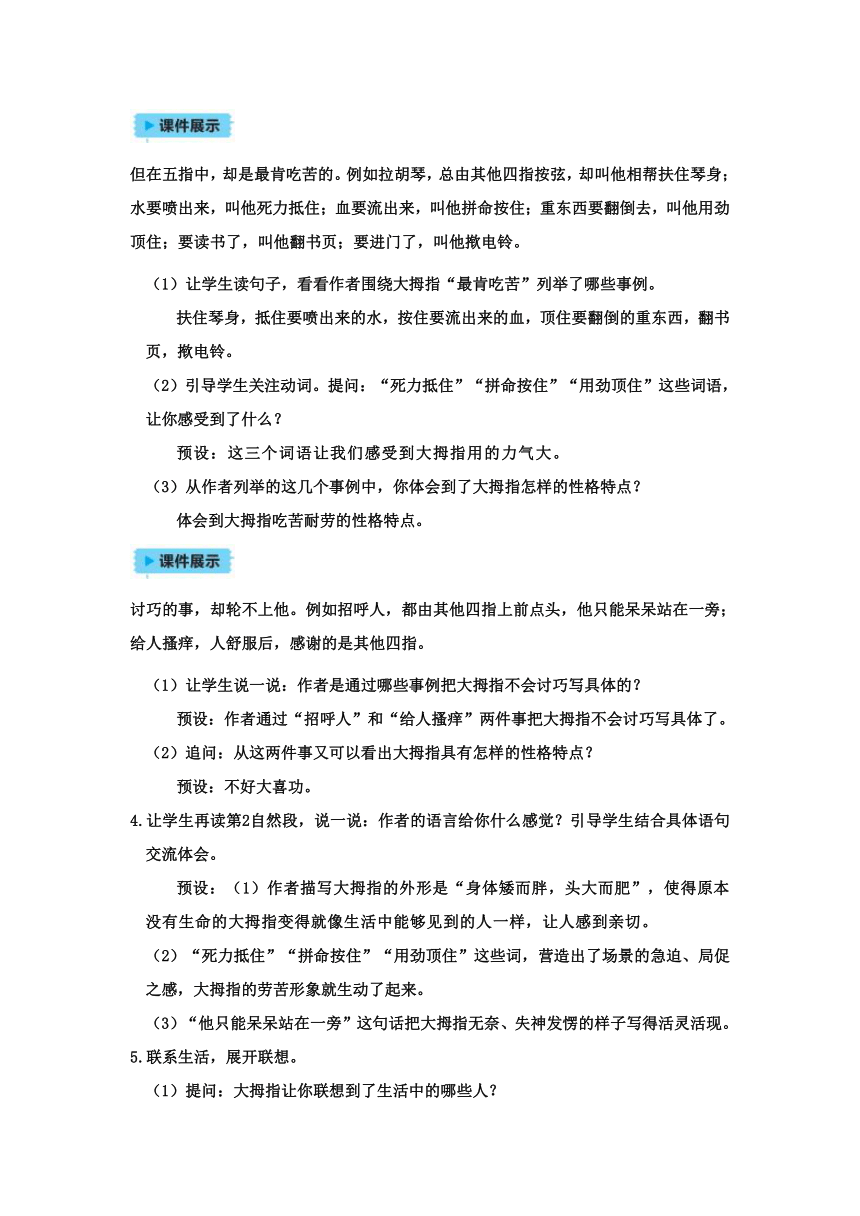 课件展示

但在五指中，却是最肯吃苦的。例如拉胡琴，总由其他四指按弦，却叫他相帮扶住琴身；水要喷出来，叫他死力抵住；血要流出来，叫他拼命按住；重东西要翻倒去，叫他用劲顶住；要读书了，叫他翻书页；要进门了，叫他揿电铃。

（1）让学生读句子，看看作者围绕大拇指“最肯吃苦”列举了哪些事例。

扶住琴身，抵住要喷出来的水，按住要流出来的血，顶住要翻倒的重东西，翻书页，揿电铃。

（2）引导学生关注动词。提问：“死力抵住”“拼命按住”“用劲顶住”这些词语，让你感受到了什么？

预设：这三个词语让我们感受到大拇指用的力气大。

（3）从作者列举的这几个事例中，你体会到了大拇指怎样的性格特点？

体会到大拇指吃苦耐劳的性格特点。

课件展示

讨巧的事，却轮不上他。例如招呼人，都由其他四指上前点头，他只能呆呆站在一旁；给人搔痒，人舒服后，感谢的是其他四指。

（1）让学生说一说：作者是通过哪些事例把大拇指不会讨巧写具体的？

预设：作者通过“招呼人”和“给人搔痒”两件事把大拇指不会讨巧写具体了。

（2）追问：从这两件事又可以看出大拇指具有怎样的性格特点？

预设：不好大喜功。

4.让学生再读第2自然段，说一说：作者的语言给你什么感觉？引导学生结合具体语句交流体会。

预设：（1）作者描写大拇指的外形是“身体矮而胖，头大而肥”，使得原本没有生命的大拇指变得就像生活中能够见到的人一样，让人感到亲切。

（2）“死力抵住”“拼命按住”“用劲顶住”这些词，营造出了场景的急迫、局促之感，大拇指的劳苦形象就生动了起来。

（3）“他只能呆呆站在一旁”这句话把大拇指无奈、失神发愣的样子写得活灵活现。

5.联系生活，展开联想。

（1）提问：大拇指让你联想到了生活中的哪些人？